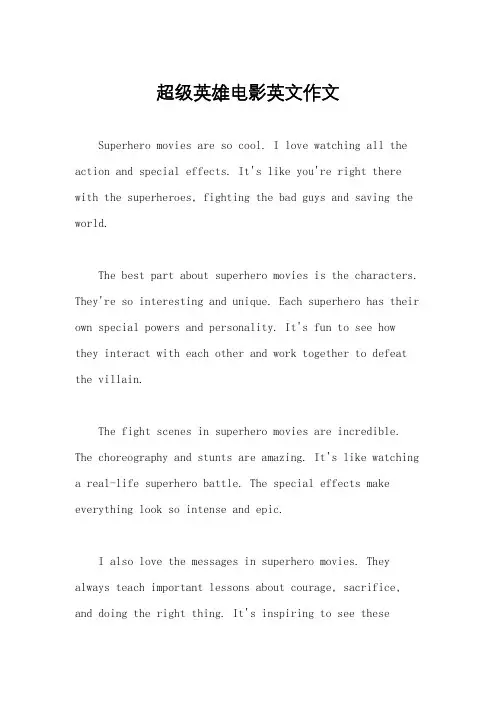 超级英雄电影英文作文

Superhero movies are so cool. I love watching all the action and special effects. It's like you're right there with the superheroes, fighting the bad guys and saving the world.

The best part about superhero movies is the characters. They're so interesting and unique. Each superhero has their own special powers and personality. It's fun to see how they interact with each other and work together to defeat the villain.

The fight scenes in superhero movies are incredible. The choreography and stunts are amazing. It's like watching a real-life superhero battle. The special effects make everything look so intense and epic.

I also love the messages in superhero movies. They always teach important lessons about courage, sacrifice, and doing the right thing. It's inspiring to see these